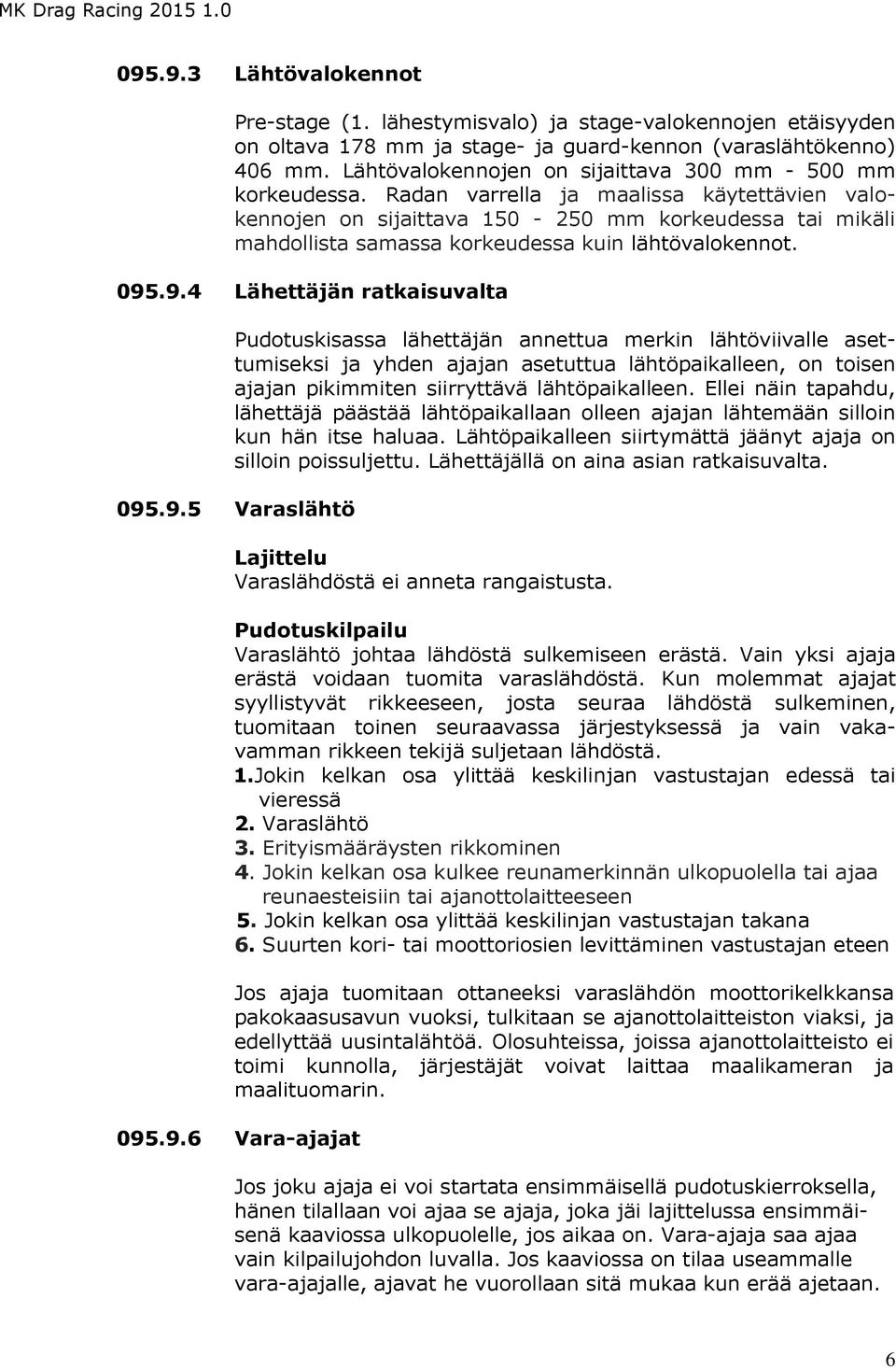 MK Drag Racing 2015 1.0

095.9.3 Lähtövalokennot

Pre-stage (1. lähestymisvalo) ja stage-valokennojen etäisyyden on oltava 178 mm ja stage- ja guard-kennon (varaslähtökenno) 406 mm. Lähtövalokennojen on sijaittava 300 mm - 500 mm korkeudessa. Radan varrella ja maalissa käytettävien valokennojen on sijaittava 150 - 250 mm korkeudessa tai mikäli mahdollista samassa korkeudessa kuin lähtövalokennot.

095.9.4 Lähettäjän ratkaisuvalta

Pudotuskisassa lähettäjän annettua merkin lähtöviivalle asettumiseksi ja yhden ajajan asetuttua lähtöpaikalleen, on toisen ajajan pikimmiten siirryttävä lähtöpaikalleen. Ellei näin tapahdu, lähettäjä päästää lähtöpaikallaan olleen ajajan lähtemään silloin kun hän itse haluaa. Lähtöpaikalleen siirtymättä jäänyt ajaja on silloin poissuljettu. Lähettäjällä on aina asian ratkaisuvalta.

095.9.5 Varaslähtö

Lajittelu
Varaslähdöstä ei anneta rangaistusta.

Pudotuskilpailu
Varaslähtö johtaa lähdöstä sulkemiseen erästä. Vain yksi ajaja erästä voidaan tuomita varaslähdöstä. Kun molemmat ajajat syyllistyvät rikkeeseen, josta seuraa lähdöstä sulkeminen, tuomitaan toinen seuraavassa järjestyksessä ja vain vakavamman rikkeen tekijä suljetaan lähdöstä.
1.Jokin kelkan osa ylittää keskilinjan vastustajan edessä tai vieressä
2. Varaslähtö
3. Erityismääräysten rikkominen
4. Jokin kelkan osa kulkee reunamerkinnän ulkopuolella tai ajaa reunaesteisiin tai ajanottolaitteeseen
5. Jokin kelkan osa ylittää keskilinjan vastustajan takana
6. Suurten kori- tai moottoriosien levittäminen vastustajan eteen

Jos ajaja tuomitaan ottaneeksi varaslähdön moottorikelkkansa pakokaasusavun vuoksi, tulkitaan se ajanottolaitteiston viaksi, ja edellyttää uusintalähtöä. Olosuhteissa, joissa ajanottolaitteisto ei toimi kunnolla, järjestäjät voivat laittaa maalikameran ja maalituomarin.

095.9.6 Vara-ajajat

Jos joku ajaja ei voi startata ensimmäisellä pudotuskierroksella, hänen tilallaan voi ajaa se ajaja, joka jäi lajittelussa ensimmäisenä kaaviossa ulkopuolelle, jos aikaa on. Vara-ajaja saa ajaa vain kilpailujohdon luvalla. Jos kaaviossa on tilaa useammalle vara-ajajalle, ajavat he vuorollaan sitä mukaa kun erää ajetaan.

6